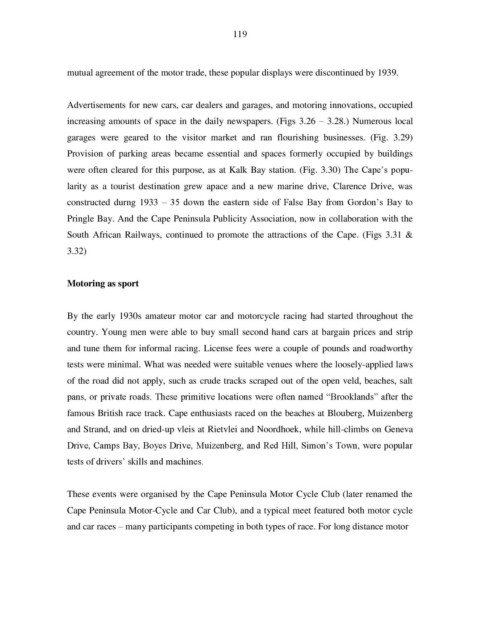 119

mutual agreement of the motor trade, these popular displays were discontinued by 1939.

Advertisements for new cars, car dealers and garages, and motoring innovations, occupied increasing amounts of space in the daily newspapers. (Figs 3.26 – 3.28.) Numerous local garages were geared to the visitor market and ran flourishing businesses. (Fig. 3.29) Provision of parking areas became essential and spaces formerly occupied by buildings were often cleared for this purpose, as at Kalk Bay station. (Fig. 3.30) The Cape's popularity as a tourist destination grew apace and a new marine drive, Clarence Drive, was constructed durng 1933 – 35 down the eastern side of False Bay from Gordon's Bay to Pringle Bay. And the Cape Peninsula Publicity Association, now in collaboration with the South African Railways, continued to promote the attractions of the Cape. (Figs 3.31 & 3.32)

Motoring as sport

By the early 1930s amateur motor car and motorcycle racing had started throughout the country. Young men were able to buy small second hand cars at bargain prices and strip and tune them for informal racing. License fees were a couple of pounds and roadworthy tests were minimal. What was needed were suitable venues where the loosely-applied laws of the road did not apply, such as crude tracks scraped out of the open veld, beaches, salt pans, or private roads. These primitive locations were often named "Brooklands" after the famous British race track. Cape enthusiasts raced on the beaches at Blouberg, Muizenberg and Strand, and on dried-up vleis at Rietvlei and Noordhoek, while hill-climbs on Geneva Drive, Camps Bay, Boyes Drive, Muizenberg, and Red Hill, Simon's Town, were popular tests of drivers' skills and machines.

These events were organised by the Cape Peninsula Motor Cycle Club (later renamed the Cape Peninsula Motor-Cycle and Car Club), and a typical meet featured both motor cycle and car races – many participants competing in both types of race. For long distance motor